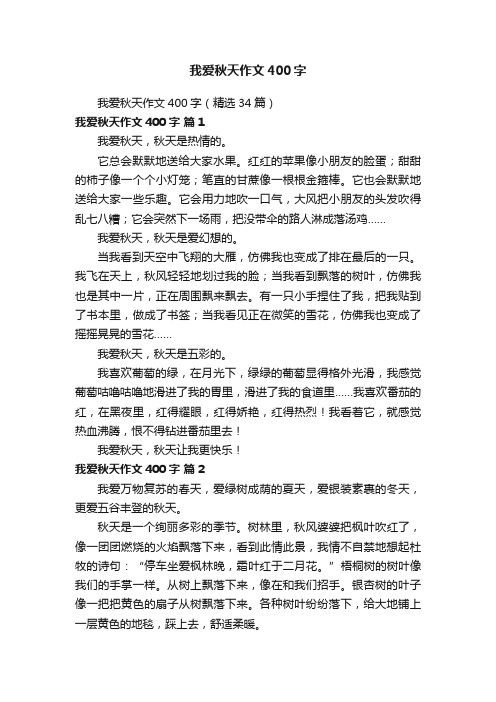 我爱秋天作文400字

我爱秋天作文400字（精选34篇）

我爱秋天作文400字 篇1

我爱秋天，秋天是热情的。

它总会默默地送给大家水果。红红的苹果像小朋友的脸蛋；甜甜的柿子像一个个小灯笼；笔直的甘蔗像一根根金箍棒。它也会默默地送给大家一些乐趣。它会用力地吹一口气，大风把小朋友的头发吹得乱七八糟；它会突然下一场雨，把没带伞的路人淋成落汤鸡……

我爱秋天，秋天是爱幻想的。

当我看到天空中飞翔的大雁，仿佛我也变成了排在最后的一只。我飞在天上，秋风轻轻地划过我的脸；当我看到飘落的树叶，仿佛我也是其中一片，正在周围飘来飘去。有一只小手捏住了我，把我贴到了书本里，做成了书签；当我看见正在微笑的雪花，仿佛我也变成了摇摇晃晃的雪花……

我爱秋天，秋天是五彩的。

我喜欢葡萄的绿，在月光下，绿绿的葡萄显得格外光滑，我感觉葡萄咕噜咕噜地滑进了我的胃里，滑进了我的食道里……我喜欢番茄的红，在黑夜里，红得耀眼，红得娇艳，红得热烈！我看着它，就感觉热血沸腾，恨不得钻进番茄里去！

我爱秋天，秋天让我更快乐！

我爱秋天作文400字 篇2

我爱万物复苏的春天，爱绿树成荫的夏天，爱银装素裹的冬天，更爱五谷丰登的秋天。

秋天是一个绚丽多彩的季节。树林里，秋风婆婆把枫叶吹红了，像一团团燃烧的火焰飘落下来，看到此情此景，我情不自禁地想起杜牧的诗句：“停车坐爱枫林晚，霜叶红于二月花。”梧桐树的树叶像我们的手掌一样。从树上飘落下来，像在和我们招手。银杏树的叶子像一把把黄色的扇子从树飘落下来。各种树叶纷纷落下，给大地铺上一层黄色的地毯，踩上去，舒适柔暖。